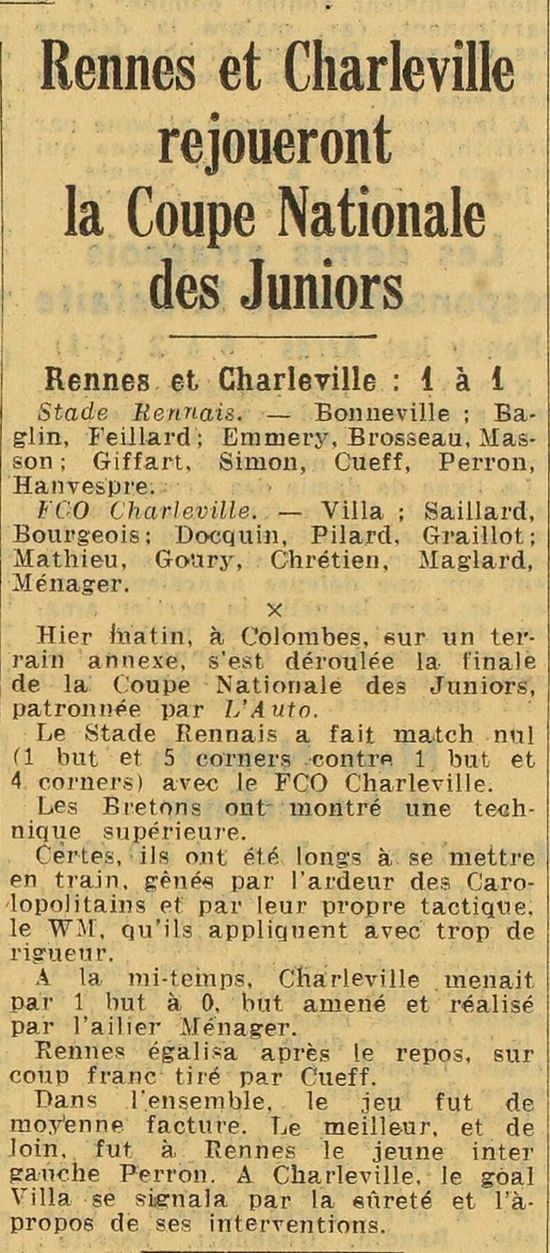 Rennes et Charleville rejoueront la Coupe Nationale des Juniors

Rennes et Charleville : 1 à 1

Stade Rennais. — Bonneville ; Baglin, Feillard ; Emmery, Brosseau, Masson ; Giffart, Simon, Cueff, Perron, Hanvespre.

FCO Charleville. — Villa ; Saillard, Bourgeois ; Docquin, Pilard, Graillot ; Mathieu, Goury, Chrétien, Maglard, Ménager.

×

Hier matin, à Colombes, sur un terrain annexe, s'est déroulée la finale de la Coupe Nationale des Juniors, patronnée par L'Auto.

Le Stade Rennais a fait match nul (1 but et 5 corners contre 1 but et 4 corners) avec le FCO Charleville.

Les Bretons ont montré une technique supérieure.

Certes, ils ont été longs à se mettre en train, gênés par l'ardeur des Carolopolitains et par leur propre tactique, le WM, qu'ils appliquent avec trop de rigueur.

A la mi-temps, Charleville menait par 1 but à 0, but amené et réalisé par l'ailier Ménager.

Rennes égalisa après le repos, sur coup franc tiré par Cueff.

Dans l'ensemble, le jeu fut de moyenne facture. Le meilleur, et de loin, fut à Rennes le jeune inter gauche Perron. A Charleville, le goal Villa se signala par la sûreté et l'à-propos de ses interventions.